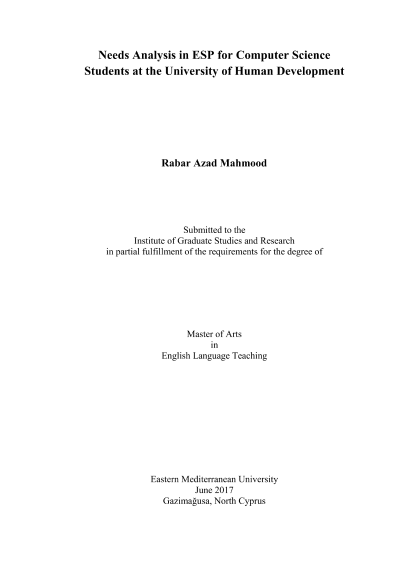 Needs Analysis in ESP for Computer Science Students at the University of Human Development

Rabar Azad Mahmood

Submitted to the
Institute of Graduate Studies and Research
in partial fulfillment of the requirements for the degree of

Master of Arts
in
English Language Teaching

Eastern Mediterranean University
June 2017
Gazimağusa, North Cyprus